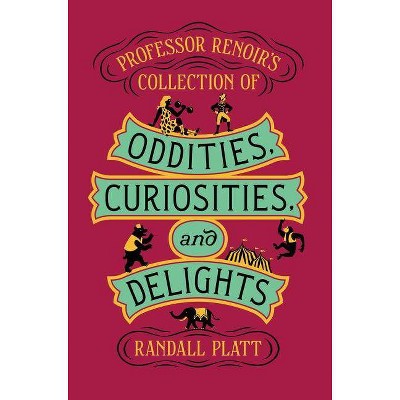 PROFESSOR RENOIR'S
COLLECTION OF

ODDITIES,
CURIOSITIES,
and
DELIGHTS

RANDALL PLATT